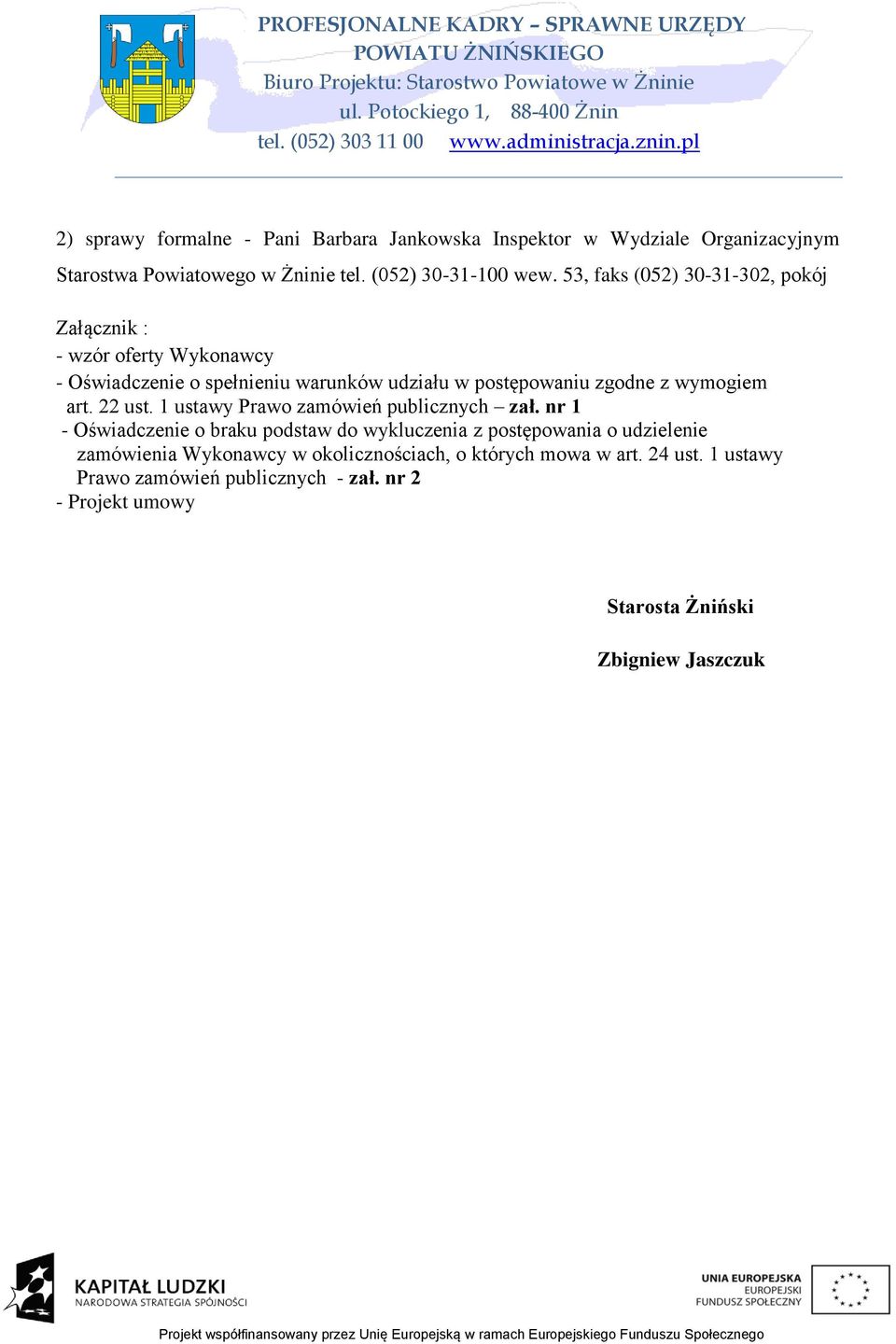 PROFESJONALNE KADRY – SPRAWNE URZĘDY
POWIATU ŻNIŃSKIEGO
Biuro Projektu: Starostwo Powiatowe w Żninie
ul. Potockiego 1, 88-400 Żnin
tel. (052) 303 11 00 www.administracja.znin.pl

2) sprawy formalne - Pani Barbara Jankowska Inspektor w Wydziale Organizacyjnym Starostwa Powiatowego w Żninie tel. (052) 30-31-100 wew. 53, faks (052) 30-31-302, pokój

Załącznik :
- wzór oferty Wykonawcy
- Oświadczenie o spełnieniu warunków udziału w postępowaniu zgodne z wymogiem art. 22 ust. 1 ustawy Prawo zamówień publicznych – zał. nr 1
- Oświadczenie o braku podstaw do wykluczenia z postępowania o udzielenie zamówienia Wykonawcy w okolicznościach, o których mowa w art. 24 ust. 1 ustawy Prawo zamówień publicznych - zał. nr 2
- Projekt umowy

Starosta Żniński

Zbigniew Jaszczuk

KAPITAŁ LUDZKI
NARODOWA STRATEGIA SPÓJNOŚCI

UNIA EUROPEJSKA
EUROPEJSKI
FUNDUSZ SPOŁECZNY

Projekt współfinansowany przez Unię Europejską w ramach Europejskiego Funduszu Społecznego